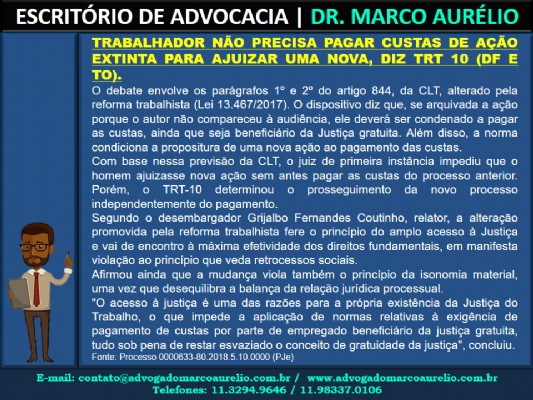 ESCRITÓRIO DE ADVOCACIA | DR. MARCO AURÉLIO

TRABALHADOR NÃO PRECISA PAGAR CUSTAS DE AÇÃO EXTINTA PARA AJUIZAR UMA NOVA, DIZ TRT 10 (DF E TO).

O debate envolve os parágrafos 1º e 2º do artigo 844, da CLT, alterado pela reforma trabalhista (Lei 13.467/2017). O dispositivo diz que, se arquivada a ação porque o autor não compareceu à audiência, ele deverá ser condenado a pagar as custas, ainda que seja beneficiário da Justiça gratuita. Além disso, a norma condiciona a propositura de uma nova ação ao pagamento das custas.

Com base nessa previsão da CLT, o juiz de primeira instância impediu que o homem ajuizasse nova ação sem antes pagar as custas do processo anterior. Porém, o TRT-10 determinou o prosseguimento da novo processo independentemente do pagamento.

Segundo o desembargador Grijalbo Fernandes Coutinho, relator, a alteração promovida pela reforma trabalhista fere o princípio do amplo acesso à Justiça e vai de encontro à máxima efetividade dos direitos fundamentais, em manifesta violação ao princípio que veda retrocessos sociais.

Afirmou ainda que a mudança viola também o princípio da isonomia material, uma vez que desequilibra a balança da relação jurídica processual.

"O acesso à justiça é uma das razões para a própria existência da Justiça do Trabalho, o que impede a aplicação de normas relativas à exigência de pagamento de custas por parte de empregado beneficiário da justiça gratuita, tudo sob pena de restar esvaziado o conceito de gratuidade da justiça", concluiu.

Fonte: Processo 0000633-80.2018.5.10.0000 (PJe)

E-mail: contato@advogadomarcoaurelio.com.br / www.advogadomarcoaurelio.com.br
Telefones: 11.3294.9646 / 11.98337.0106